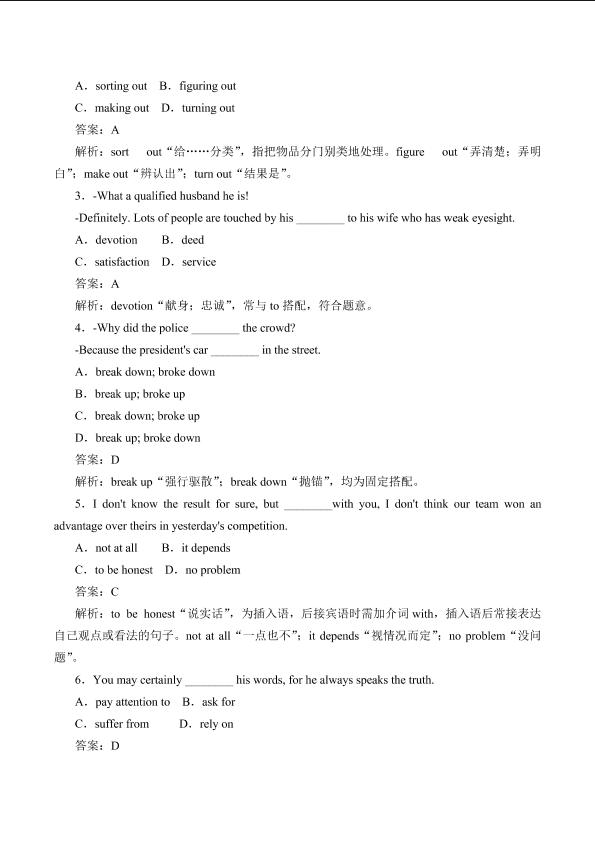 A．sorting out B．figuring out

C．making out D．turning out

答案：A

解析：sort out“给……分类”，指把物品分门别类地处理。figure out“弄清楚；弄明白”；make out“辨认出”；turn out“结果是”。

3．-What a qualified husband he is!

-Definitely. Lots of people are touched by his ____ to his wife who has weak eyesight.

A．devotion B．deed

C．satisfaction D．service

答案：A

解析：devotion“献身；忠诚”，常与to搭配，符合题意。

4．-Why did the police ____ the crowd?

-Because the president's car ____ in the street.

A．break down; broke down

B．break up; broke up

C．break down; broke up

D．break up; broke down

答案：D

解析：break up“强行驱散”；break down“抛锚”，均为固定搭配。

5．I don't know the result for sure, but ____with you, I don't think our team won an advantage over theirs in yesterday's competition.

A．not at all B．it depends

C．to be honest D．no problem

答案：C

解析：to be honest“说实话”，为插入语，后接宾语时需加介词with，插入语后常接表达自己观点或看法的句子。not at all“一点也不”；it depends“视情况而定”；no problem“没问题”。

6．You may certainly ____ his words, for he always speaks the truth.

A．pay attention to B．ask for

C．suffer from D．rely on

答案：D